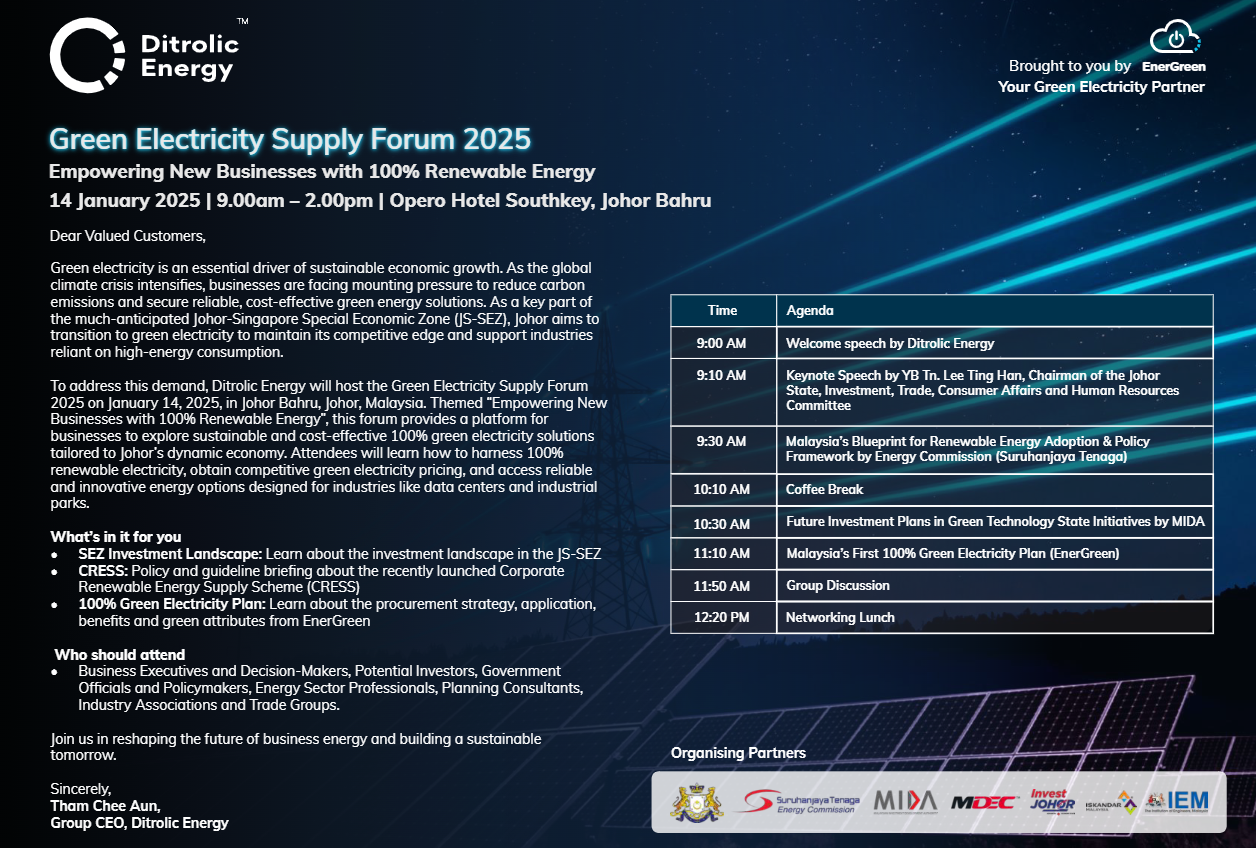 Ditrolic Energy™

Brought to you by EnerGreen
Your Green Electricity Partner

Green Electricity Supply Forum 2025
Empowering New Businesses with 100% Renewable Energy
14 January 2025 | 9.00am – 2.00pm | Opero Hotel Southkey, Johor Bahru

Dear Valued Customers,

Green electricity is an essential driver of sustainable economic growth. As the global climate crisis intensifies, businesses are facing mounting pressure to reduce carbon emissions and secure reliable, cost-effective green energy solutions. As a key part of the much-anticipated Johor-Singapore Special Economic Zone (JS-SEZ), Johor aims to transition to green electricity to maintain its competitive edge and support industries reliant on high-energy consumption.

To address this demand, Ditrolic Energy will host the Green Electricity Supply Forum 2025 on January 14, 2025, in Johor Bahru, Johor, Malaysia. Themed "Empowering New Businesses with 100% Renewable Energy", this forum provides a platform for businesses to explore sustainable and cost-effective 100% green electricity solutions tailored to Johor's dynamic economy. Attendees will learn how to harness 100% renewable electricity, obtain competitive green electricity pricing, and access reliable and innovative energy options designed for industries like data centers and industrial parks.

What's in it for you
• SEZ Investment Landscape: Learn about the investment landscape in the JS-SEZ
• CRESS: Policy and guideline briefing about the recently launched Corporate Renewable Energy Supply Scheme (CRESS)
• 100% Green Electricity Plan: Learn about the procurement strategy, application, benefits and green attributes from EnerGreen

Who should attend
• Business Executives and Decision-Makers, Potential Investors, Government Officials and Policymakers, Energy Sector Professionals, Planning Consultants, Industry Associations and Trade Groups.

Join us in reshaping the future of business energy and building a sustainable tomorrow.

Sincerely,
Tham Chee Aun,
Group CEO, Ditrolic Energy

| Time | Agenda |
|---|---|
| 9:00 AM | Welcome speech by Ditrolic Energy |
| 9:10 AM | Keynote Speech by YB Tn. Lee Ting Han, Chairman of the Johor State, Investment, Trade, Consumer Affairs and Human Resources Committee |
| 9:30 AM | Malaysia's Blueprint for Renewable Energy Adoption & Policy Framework by Energy Commission (Suruhanjaya Tenaga) |
| 10:10 AM | Coffee Break |
| 10:30 AM | Future Investment Plans in Green Technology State Initiatives by MIDA |
| 11:10 AM | Malaysia's First 100% Green Electricity Plan (EnerGreen) |
| 11:50 AM | Group Discussion |
| 12:20 PM | Networking Lunch |

Organising Partners
Suruhanjaya Tenaga Energy Commission
MIDA
MDEC
Invest JOHOR
ISKANDAR MALAYSIA
IEM